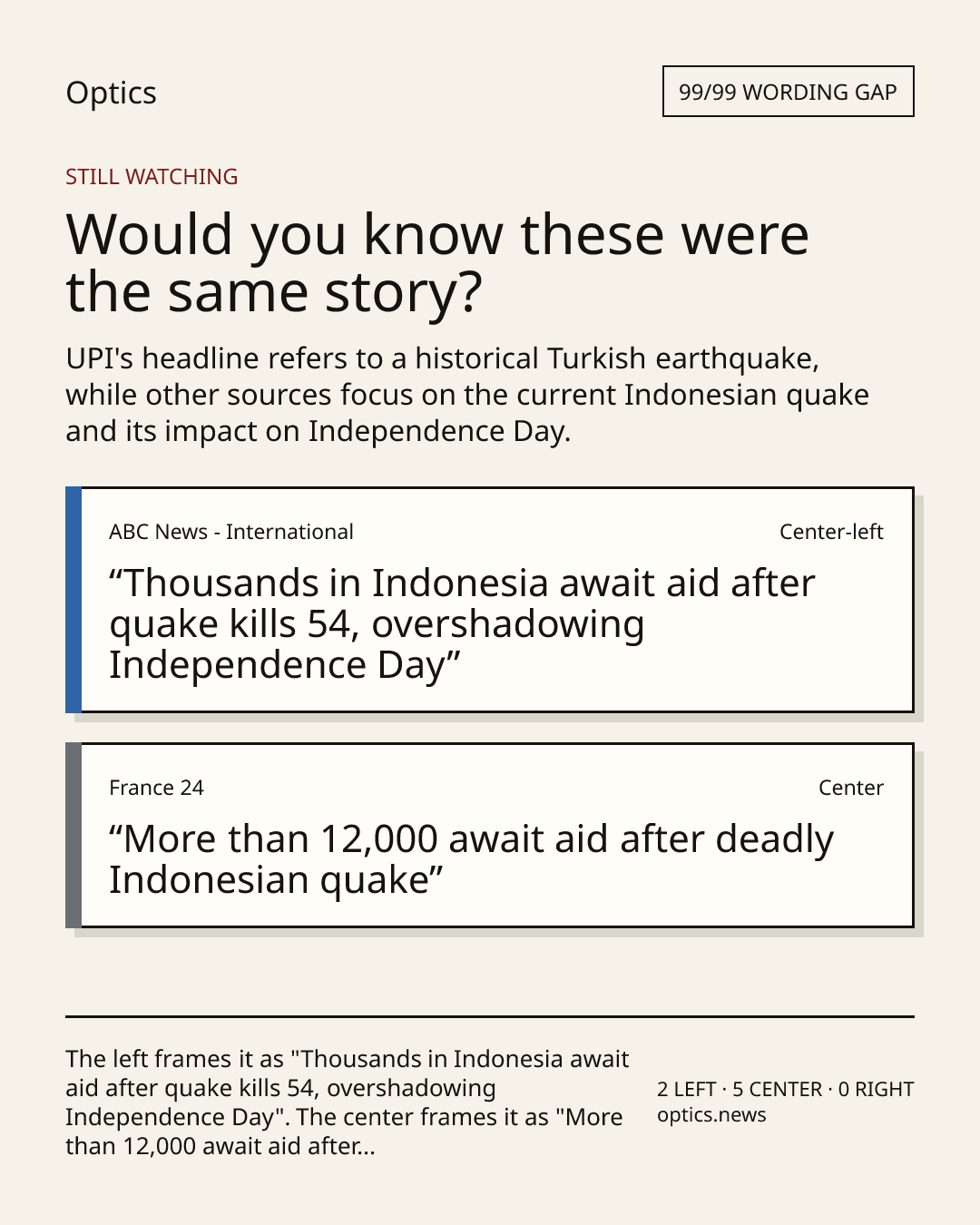 Optics

99/99 WORDING GAP

STILL WATCHING

Would you know these were the same story?

UPI's headline refers to a historical Turkish earthquake, while other sources focus on the current Indonesian quake and its impact on Independence Day.

ABC News - International

Center-left

“Thousands in Indonesia await aid after quake kills 54, overshadowing Independence Day”

France 24

Center

“More than 12,000 await aid after deadly Indonesian quake”

The left frames it as "Thousands in Indonesia await aid after quake kills 54, overshadowing Independence Day". The center frames it as "More than 12,000 await aid after...

2 LEFT · 5 CENTER · 0 RIGHT
optics.news